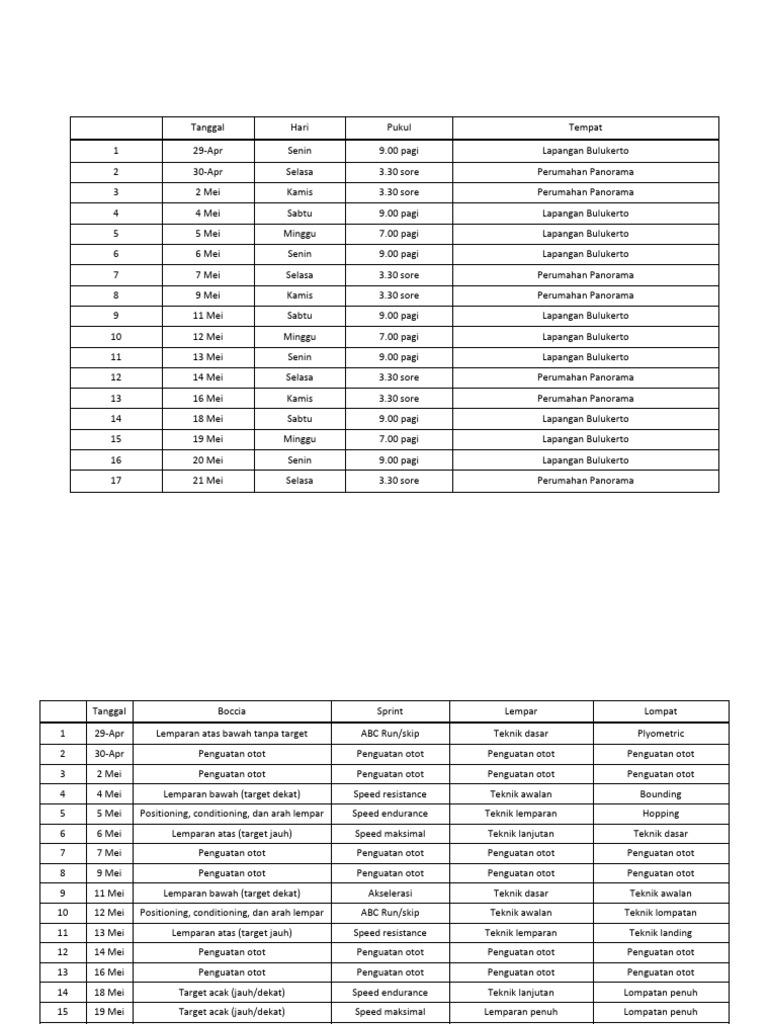 | | Tanggal | Hari | Pukul | Tempat |
|---|---|---|---|---|
| 1 | 29-Apr | Senin | 9.00 pagi | Lapangan Bulukerto |
| 2 | 30-Apr | Selasa | 3.30 sore | Perumahan Panorama |
| 3 | 2 Mei | Kamis | 3.30 sore | Perumahan Panorama |
| 4 | 4 Mei | Sabtu | 9.00 pagi | Lapangan Bulukerto |
| 5 | 5 Mei | Minggu | 7.00 pagi | Lapangan Bulukerto |
| 6 | 6 Mei | Senin | 9.00 pagi | Lapangan Bulukerto |
| 7 | 7 Mei | Selasa | 3.30 sore | Perumahan Panorama |
| 8 | 9 Mei | Kamis | 3.30 sore | Perumahan Panorama |
| 9 | 11 Mei | Sabtu | 9.00 pagi | Lapangan Bulukerto |
| 10 | 12 Mei | Minggu | 7.00 pagi | Lapangan Bulukerto |
| 11 | 13 Mei | Senin | 9.00 pagi | Lapangan Bulukerto |
| 12 | 14 Mei | Selasa | 3.30 sore | Perumahan Panorama |
| 13 | 16 Mei | Kamis | 3.30 sore | Perumahan Panorama |
| 14 | 18 Mei | Sabtu | 9.00 pagi | Lapangan Bulukerto |
| 15 | 19 Mei | Minggu | 7.00 pagi | Lapangan Bulukerto |
| 16 | 20 Mei | Senin | 9.00 pagi | Lapangan Bulukerto |
| 17 | 21 Mei | Selasa | 3.30 sore | Perumahan Panorama |

| | Tanggal | Boccia | Sprint | Lempar | Lompat |
|---|---|---|---|---|---|
| 1 | 29-Apr | Lemparan atas bawah tanpa target | ABC Run/skip | Teknik dasar | Plyometric |
| 2 | 30-Apr | Penguatan otot | Penguatan otot | Penguatan otot | Penguatan otot |
| 3 | 2 Mei | Penguatan otot | Penguatan otot | Penguatan otot | Penguatan otot |
| 4 | 4 Mei | Lemparan bawah (target dekat) | Speed resistance | Teknik awalan | Bounding |
| 5 | 5 Mei | Positioning, conditioning, dan arah lempar | Speed endurance | Teknik lemparan | Hopping |
| 6 | 6 Mei | Lemparan atas (target jauh) | Speed maksimal | Teknik lanjutan | Teknik dasar |
| 7 | 7 Mei | Penguatan otot | Penguatan otot | Penguatan otot | Penguatan otot |
| 8 | 9 Mei | Penguatan otot | Penguatan otot | Penguatan otot | Penguatan otot |
| 9 | 11 Mei | Lemparan bawah (target dekat) | Akselerasi | Teknik dasar | Teknik awalan |
| 10 | 12 Mei | Positioning, conditioning, dan arah lempar | ABC Run/skip | Teknik awalan | Teknik lompatan |
| 11 | 13 Mei | Lemparan atas (target jauh) | Speed resistance | Teknik lemparan | Teknik landing |
| 12 | 14 Mei | Penguatan otot | Penguatan otot | Penguatan otot | Penguatan otot |
| 13 | 16 Mei | Penguatan otot | Penguatan otot | Penguatan otot | Penguatan otot |
| 14 | 18 Mei | Target acak (jauh/dekat) | Speed endurance | Teknik lanjutan | Lompatan penuh |
| 15 | 19 Mei | Target acak (jauh/dekat) | Speed maksimal | Lemparan penuh | Lompatan penuh |